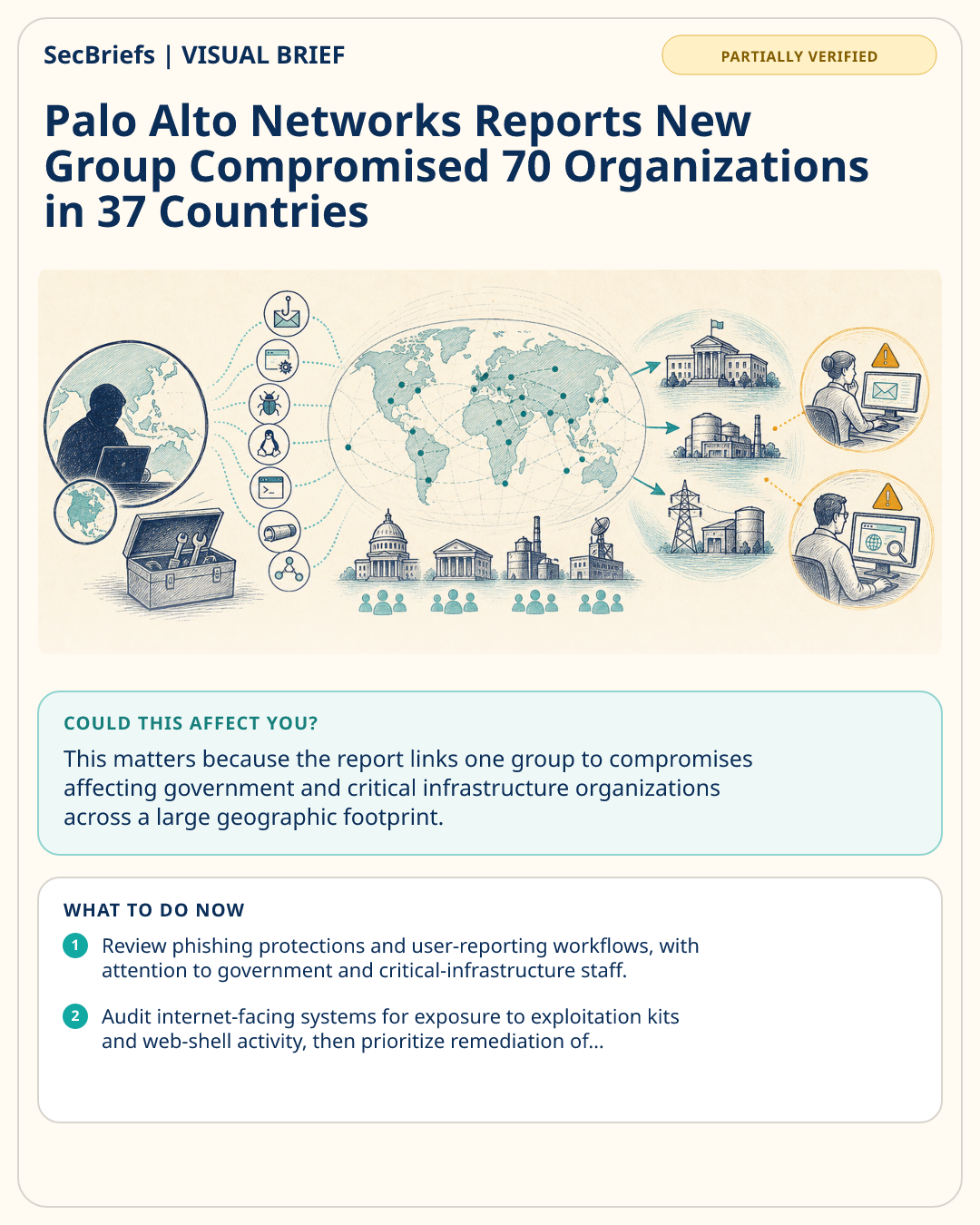 SecBriefs | VISUAL BRIEF

PARTIALLY VERIFIED

Palo Alto Networks Reports New Group Compromised 70 Organizations in 37 Countries

COULD THIS AFFECT YOU?

This matters because the report links one group to compromises affecting government and critical infrastructure organizations across a large geographic footprint.

WHAT TO DO NOW

1 Review phishing protections and user-reporting workflows, with attention to government and critical-infrastructure staff.

2 Audit internet-facing systems for exposure to exploitation kits and web-shell activity, then prioritize remediation of...